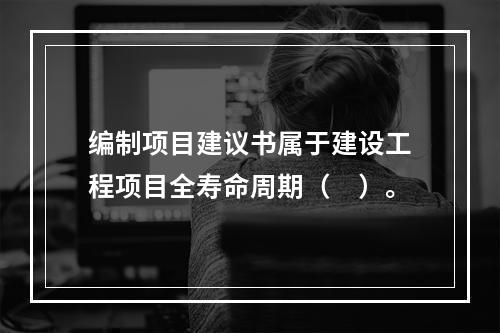 编制项目建议书属于建设工程项目全寿命周期（　）。